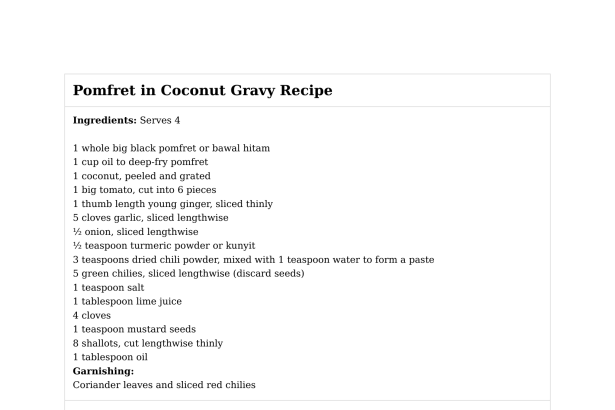 Pomfret in Coconut Gravy Recipe

Ingredients: Serves 4

1 whole big black pomfret or bawal hitam
1 cup oil to deep-fry pomfret
1 coconut, peeled and grated
1 big tomato, cut into 6 pieces
1 thumb length young ginger, sliced thinly
5 cloves garlic, sliced lengthwise
½ onion, sliced lengthwise
½ teaspoon turmeric powder or kunyit
3 teaspoons dried chili powder, mixed with 1 teaspoon water to form a paste
5 green chilies, sliced lengthwise (discard seeds)
1 teaspoon salt
1 tablespoon lime juice
4 cloves
1 teaspoon mustard seeds
8 shallots, cut lengthwise thinly
1 tablespoon oil
Garnishing:
Coriander leaves and sliced red chilies